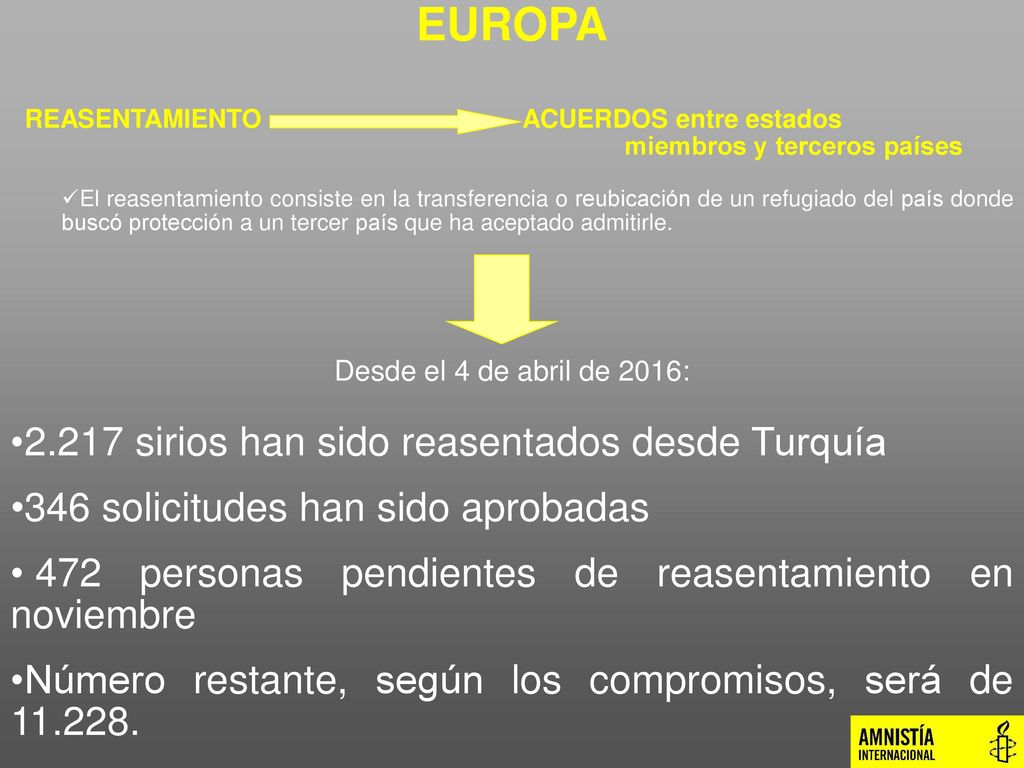 EUROPA

REASENTAMIENTO ACUERDOS entre estados miembros y terceros países

✓El reasentamiento consiste en la transferencia o reubicación de un refugiado del país donde buscó protección a un tercer país que ha aceptado admitirle.

Desde el 4 de abril de 2016:

•2.217 sirios han sido reasentados desde Turquía

•346 solicitudes han sido aprobadas

• 472 personas pendientes de reasentamiento en noviembre

•Número restante, según los compromisos, será de 11.228.

AMNISTÍA INTERNACIONAL